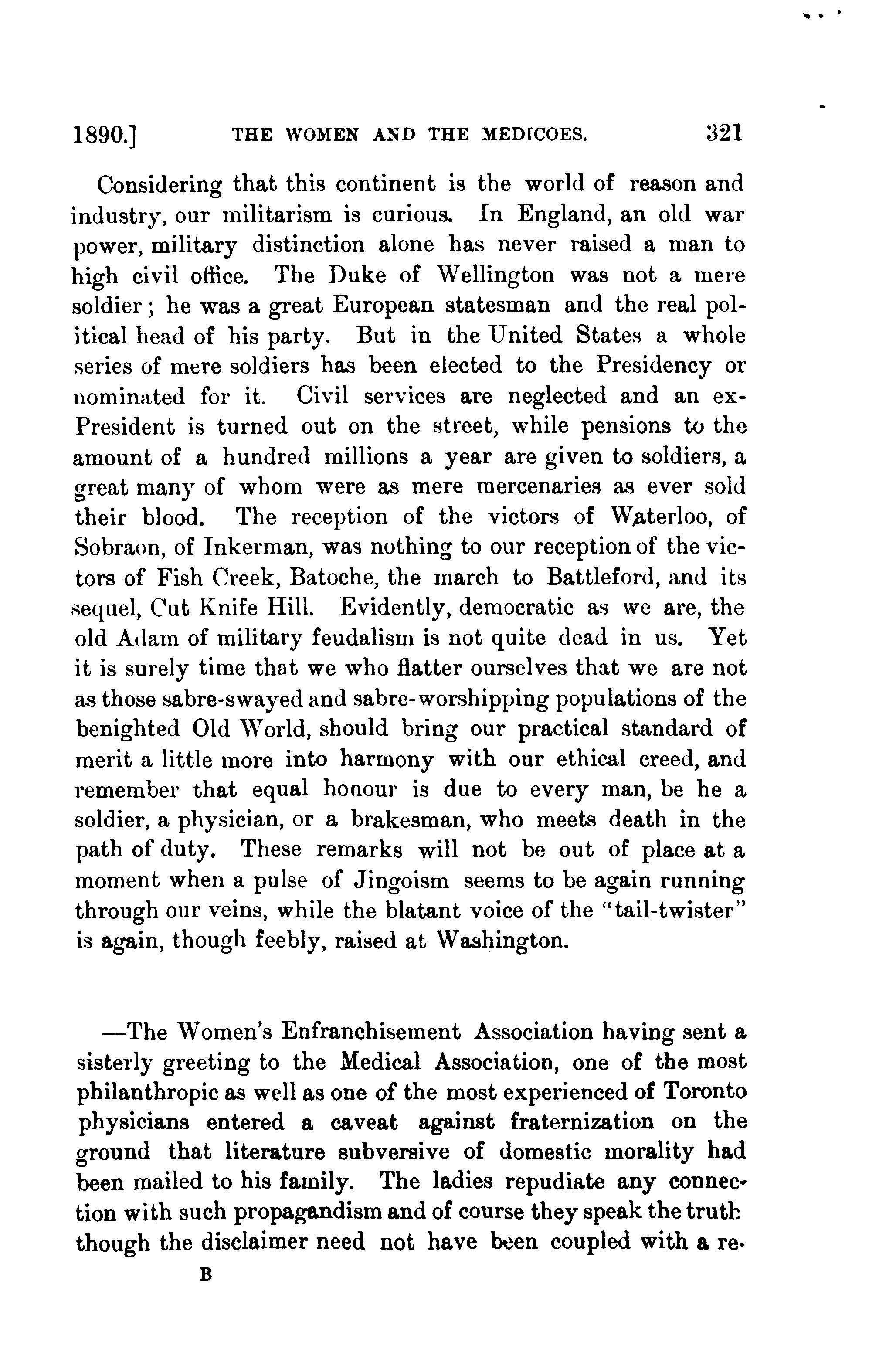 1890.] THE WOMEN AND THE MEDICOES. 321

Considering that this continent is the world of reason and industry, our militarism is curious. In England, an old war power, military distinction alone has never raised a man to high civil office. The Duke of Wellington was not a mere soldier; he was a great European statesman and the real political head of his party. But in the United States a whole series of mere soldiers has been elected to the Presidency or nominated for it. Civil services are neglected and an ex-President is turned out on the street, while pensions to the amount of a hundred millions a year are given to soldiers, a great many of whom were as mere mercenaries as ever sold their blood. The reception of the victors of Waterloo, of Sobraon, of Inkerman, was nothing to our reception of the victors of Fish Creek, Batoche, the march to Battleford, and its sequel, Cut Knife Hill. Evidently, democratic as we are, the old Adam of military feudalism is not quite dead in us. Yet it is surely time that we who flatter ourselves that we are not as those sabre-swayed and sabre-worshipping populations of the benighted Old World, should bring our practical standard of merit a little more into harmony with our ethical creed, and remember that equal honour is due to every man, be he a soldier, a physician, or a brakesman, who meets death in the path of duty. These remarks will not be out of place at a moment when a pulse of Jingoism seems to be again running through our veins, while the blatant voice of the "tail-twister" is again, though feebly, raised at Washington.

—The Women's Enfranchisement Association having sent a sisterly greeting to the Medical Association, one of the most philanthropic as well as one of the most experienced of Toronto physicians entered a caveat against fraternization on the ground that literature subversive of domestic morality had been mailed to his family. The ladies repudiate any connection with such propagandism and of course they speak the truth though the disclaimer need not have been coupled with a re-

B